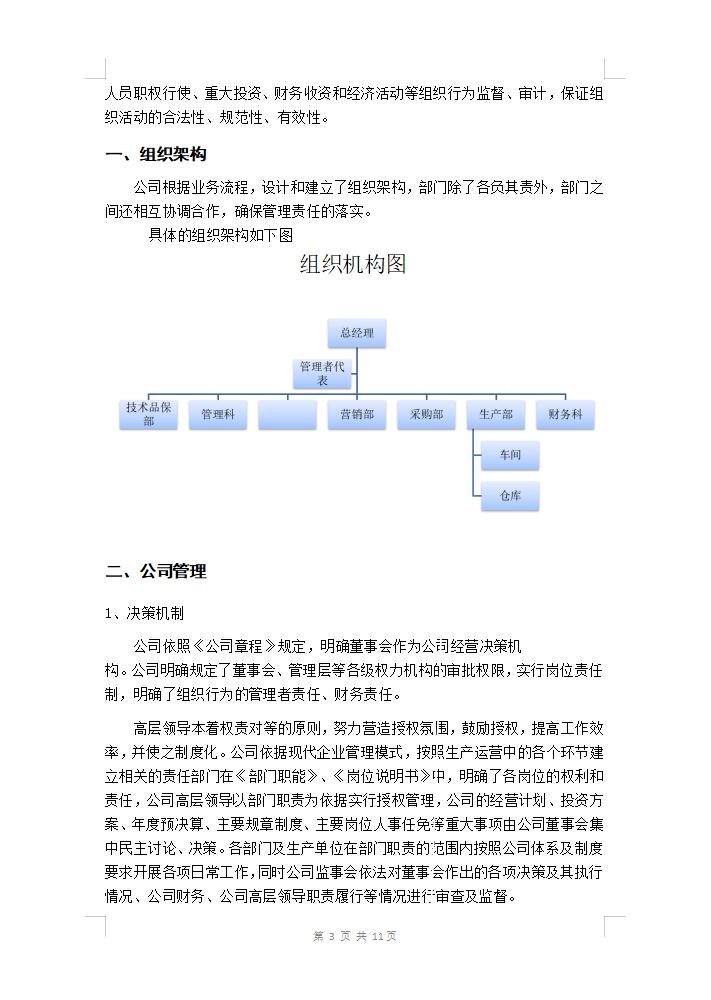 人员职权行使、重大投资、财务收资和经济活动等组织行为监督、审计，保证组织活动的合法性、规范性、有效性。

一、组织架构

公司根据业务流程，设计和建立了组织架构，部门除了各负其责外，部门之间还相互协调合作，确保管理责任的落实。

具体的组织架构如下图

组织机构图

总经理

管理者代表

技术品保部

管理科

营销部

采购部

生产部

财务科

车间

仓库

二、公司管理

1、决策机制

公司依照《公司章程》规定，明确董事会作为公司经营决策机构。公司明确规定了董事会、管理层等各级权力机构的审批权限，实行岗位责任制，明确了组织行为的管理者责任、财务责任。

高层领导本着权责对等的原则，努力营造授权氛围，鼓励授权，提高工作效率，并使之制度化。公司依据现代企业管理模式，按照生产运营中的各个环节建立相关的责任部门在《部门职能》、《岗位说明书》中，明确了各岗位的权利和责任，公司高层领导以部门职责为依据实行授权管理，公司的经营计划、投资方案、年度预决算、主要规章制度、主要岗位人事任免等重大事项由公司董事会集中民主讨论、决策。各部门及生产单位在部门职责的范围内按照公司体系及制度要求开展各项日常工作，同时公司监事会依法对董事会作出的各项决策及其执行情况、公司财务、公司高层领导职责履行等情况进行审查及监督。

第 3 页 共 11 页